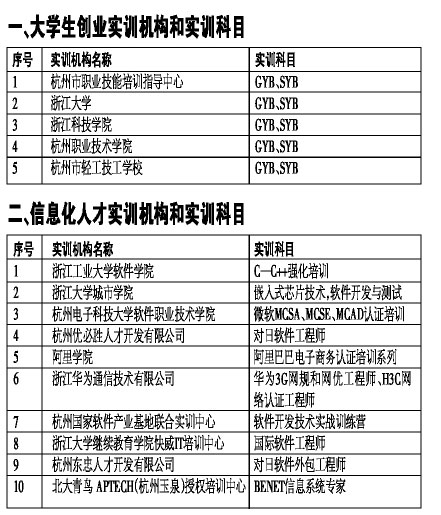 一、大学生创业实训机构和实训科目

| 序号 | 实训机构名称 | 实训科目 |
|---|---|---|
| 1 | 杭州市职业技能培训指导中心 | GYB、SYB |
| 2 | 浙江大学 | GYB、SYB |
| 3 | 浙江科技学院 | GYB、SYB |
| 4 | 杭州职业技术学院 | GYB、SYB |
| 5 | 杭州市轻工技工学校 | GYB、SYB |

二、信息化人才实训机构和实训科目

| 序号 | 实训机构名称 | 实训科目 |
|---|---|---|
| 1 | 浙江工业大学软件学院 | C—C++强化培训 |
| 2 | 浙江大学城市学院 | 嵌入式芯片技术,软件开发与测试 |
| 3 | 杭州电子科技大学软件职业技术学院 | 微软MCSA、MCSE、MCAD认证培训 |
| 4 | 杭州优必胜人才开发有限公司 | 对日软件工程师 |
| 5 | 阿里学院 | 阿里巴巴电子商务认证培训系列 |
| 6 | 浙江华为通信技术有限公司 | 华为3G网规和网优工程师、H3C网络认证工程师 |
| 7 | 杭州国家软件产业基地联合实训中心 | 软件开发技术实战训练营 |
| 8 | 浙江大学继续教育学院快威IT培训中心 | 国际软件工程师 |
| 9 | 杭州东忠人才开发有限公司 | 对日软件外包工程师 |
| 10 | 北大青鸟 APTECH(杭州玉泉)授权培训中心 | BENET信息系统专家 |